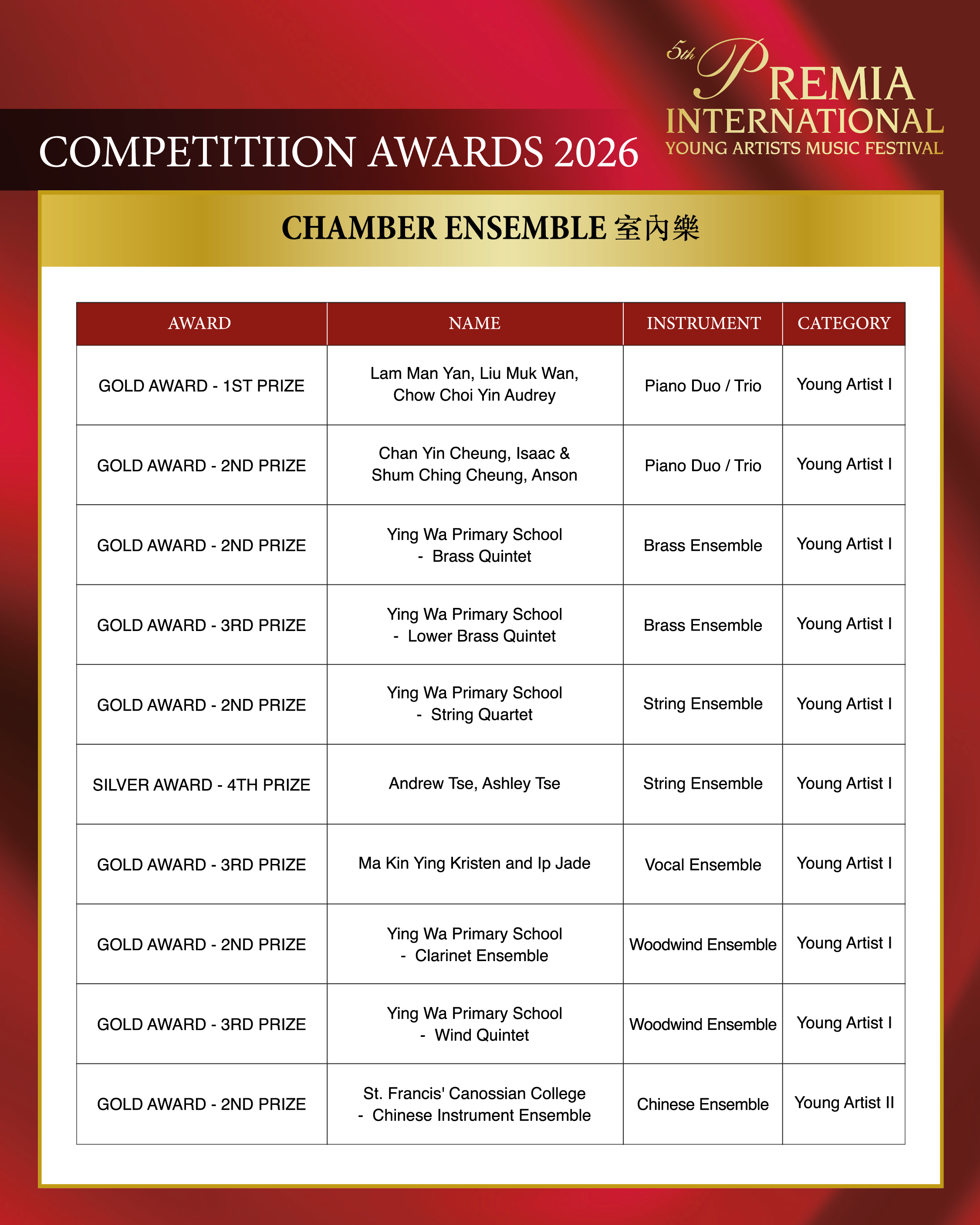 5th PREMIA INTERNATIONAL
YOUNG ARTISTS MUSIC FESTIVAL

COMPETITIION AWARDS 2026

CHAMBER ENSEMBLE 室內樂

| AWARD | NAME | INSTRUMENT | CATEGORY |
|---|---|---|---|
| GOLD AWARD - 1ST PRIZE | Lam Man Yan, Liu Muk Wan, Chow Choi Yin Audrey | Piano Duo / Trio | Young Artist I |
| GOLD AWARD - 2ND PRIZE | Chan Yin Cheung, Isaac & Shum Ching Cheung, Anson | Piano Duo / Trio | Young Artist I |
| GOLD AWARD - 2ND PRIZE | Ying Wa Primary School - Brass Quintet | Brass Ensemble | Young Artist I |
| GOLD AWARD - 3RD PRIZE | Ying Wa Primary School - Lower Brass Quintet | Brass Ensemble | Young Artist I |
| GOLD AWARD - 2ND PRIZE | Ying Wa Primary School - String Quartet | String Ensemble | Young Artist I |
| SILVER AWARD - 4TH PRIZE | Andrew Tse, Ashley Tse | String Ensemble | Young Artist I |
| GOLD AWARD - 3RD PRIZE | Ma Kin Ying Kristen and Ip Jade | Vocal Ensemble | Young Artist I |
| GOLD AWARD - 2ND PRIZE | Ying Wa Primary School - Clarinet Ensemble | Woodwind Ensemble | Young Artist I |
| GOLD AWARD - 3RD PRIZE | Ying Wa Primary School - Wind Quintet | Woodwind Ensemble | Young Artist I |
| GOLD AWARD - 2ND PRIZE | St. Francis' Canossian College - Chinese Instrument Ensemble | Chinese Ensemble | Young Artist II |